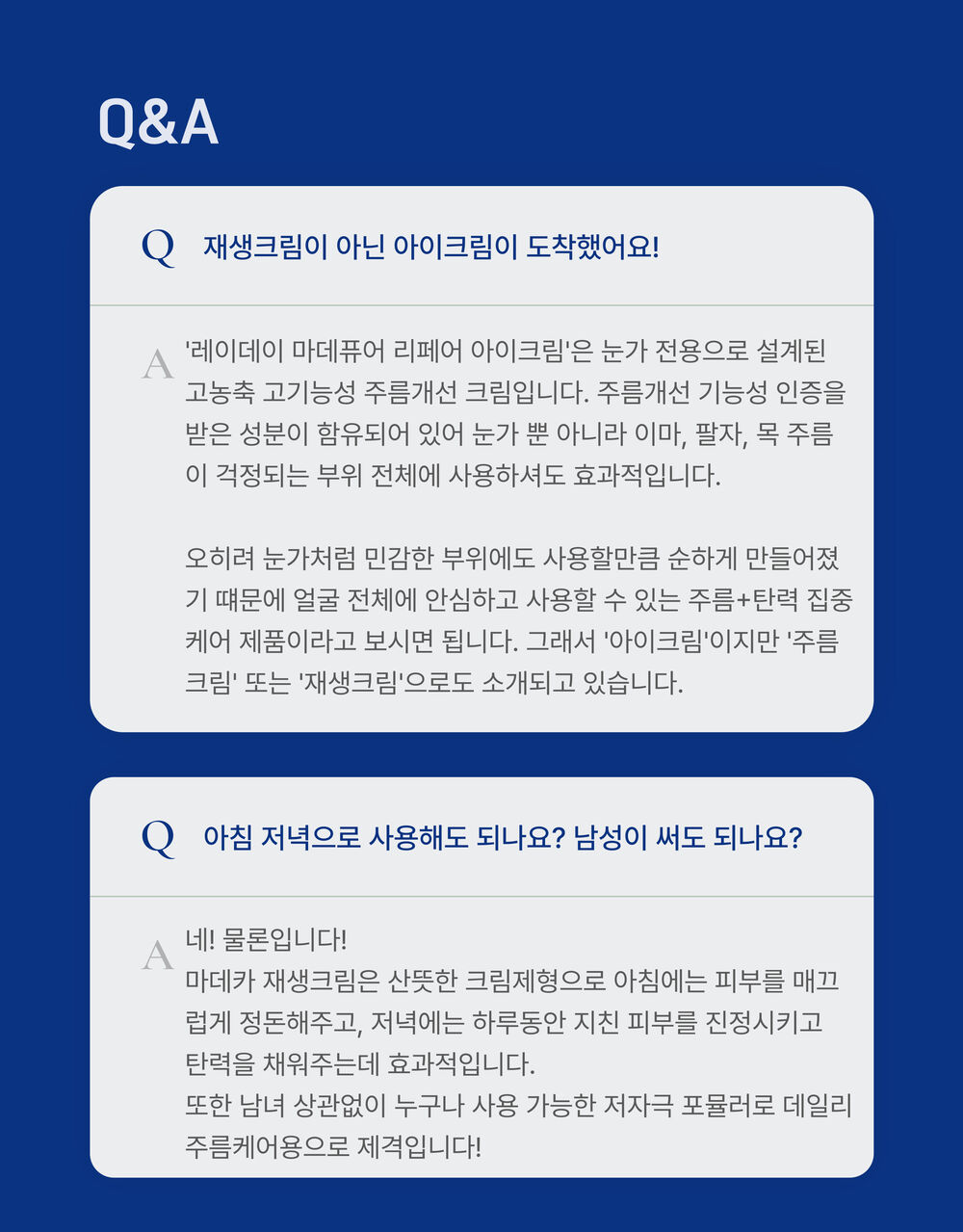 Q&A

Q 재생크림이 아닌 아이크림이 도착했어요!

A '레이데이 마데퓨어 리페어 아이크림'은 눈가 전용으로 설계된 고농축 고기능성 주름개선 크림입니다. 주름개선 기능성 인증을 받은 성분이 함유되어 있어 눈가 뿐 아니라 이마, 팔자, 목 주름이 걱정되는 부위 전체에 사용하셔도 효과적입니다.

오히려 눈가처럼 민감한 부위에도 사용할만큼 순하게 만들어졌기 때문에 얼굴 전체에 안심하고 사용할 수 있는 주름+탄력 집중 케어 제품이라고 보시면 됩니다. 그래서 '아이크림'이지만 '주름크림' 또는 '재생크림'으로도 소개되고 있습니다.

Q 아침 저녁으로 사용해도 되나요? 남성이 써도 되나요?

A 네! 물론입니다!
마데카 재생크림은 산뜻한 크림제형으로 아침에는 피부를 매끄럽게 정돈해주고, 저녁에는 하루동안 지친 피부를 진정시키고 탄력을 채워주는데 효과적입니다.
또한 남녀 상관없이 누구나 사용 가능한 저자극 포뮬러로 데일리 주름케어용으로 제격입니다!